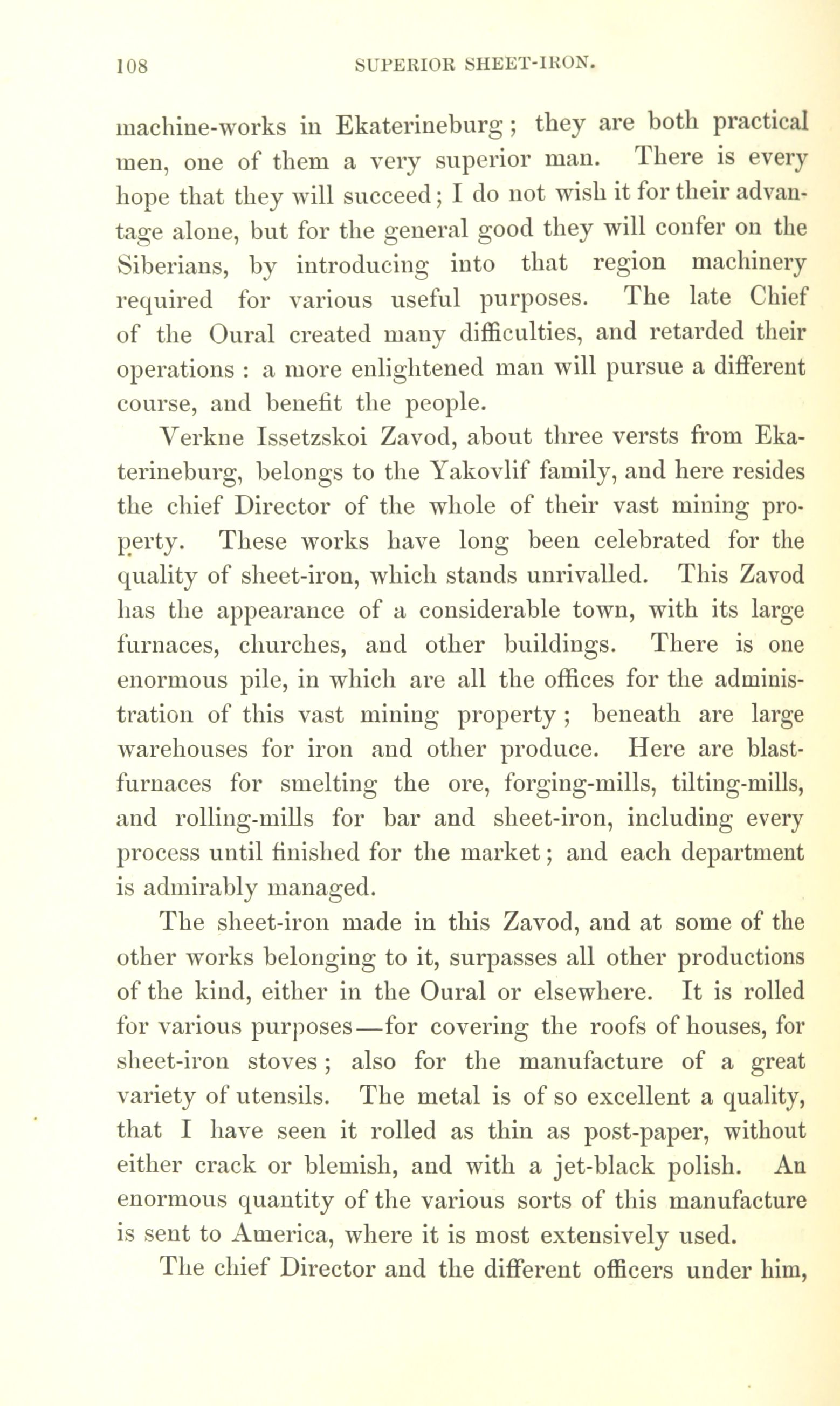 108 SUPERIOR SHEET-IRON.

machine-works in Ekaterineburg; they are both practical men, one of them a very superior man. There is every hope that they will succeed; I do not wish it for their advantage alone, but for the general good they will confer on the Siberians, by introducing into that region machinery required for various useful purposes. The late Chief of the Oural created many difficulties, and retarded their operations : a more enlightened man will pursue a different course, and benefit the people.

Verkne Issetzskoi Zavod, about three versts from Ekaterineburg, belongs to the Yakovlif family, and here resides the chief Director of the whole of their vast mining property. These works have long been celebrated for the quality of sheet-iron, which stands unrivalled. This Zavod has the appearance of a considerable town, with its large furnaces, churches, and other buildings. There is one enormous pile, in which are all the offices for the administration of this vast mining property; beneath are large warehouses for iron and other produce. Here are blast-furnaces for smelting the ore, forging-mills, tilting-mills, and rolling-mills for bar and sheet-iron, including every process until finished for the market; and each department is admirably managed.

The sheet-iron made in this Zavod, and at some of the other works belonging to it, surpasses all other productions of the kind, either in the Oural or elsewhere. It is rolled for various purposes—for covering the roofs of houses, for sheet-iron stoves; also for the manufacture of a great variety of utensils. The metal is of so excellent a quality, that I have seen it rolled as thin as post-paper, without either crack or blemish, and with a jet-black polish. An enormous quantity of the various sorts of this manufacture is sent to America, where it is most extensively used.

The chief Director and the different officers under him,